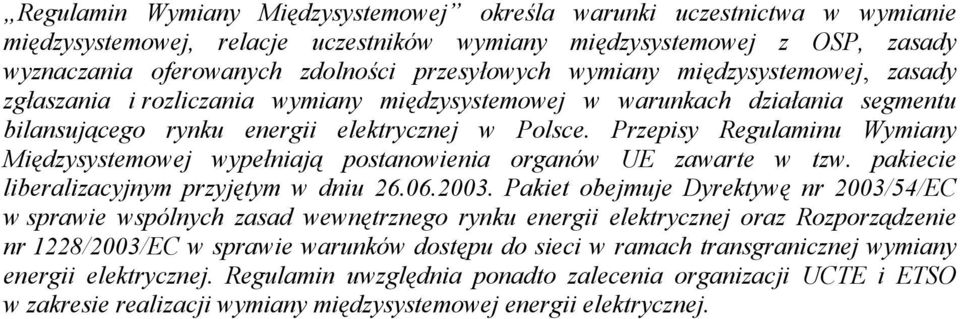 „Regulamin Wymiany Międzysystemowej” określa warunki uczestnictwa w wymianie międzysystemowej, relacje uczestników wymiany międzysystemowej z OSP, zasady wyznaczania oferowanych zdolności przesyłowych wymiany międzysystemowej, zasady zgłaszania i rozliczania wymiany międzysystemowej w warunkach działania segmentu bilansującego rynku energii elektrycznej w Polsce. Przepisy Regulaminu Wymiany Międzysystemowej wypełniają postanowienia organów UE zawarte w tzw. pakiecie liberalizacyjnym przyjętym w dniu 26.06.2003. Pakiet obejmuje Dyrektywę nr 2003/54/EC w sprawie wspólnych zasad wewnętrznego rynku energii elektrycznej oraz Rozporządzenie nr 1228/2003/EC w sprawie warunków dostępu do sieci w ramach transgranicznej wymiany energii elektrycznej. Regulamin uwzględnia ponadto zalecenia organizacji UCTE i ETSO w zakresie realizacji wymiany międzysystemowej energii elektrycznej.